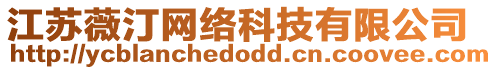 江苏薇汀网络科技有限公司
http://ycblanchedodd.cn.coovee.com